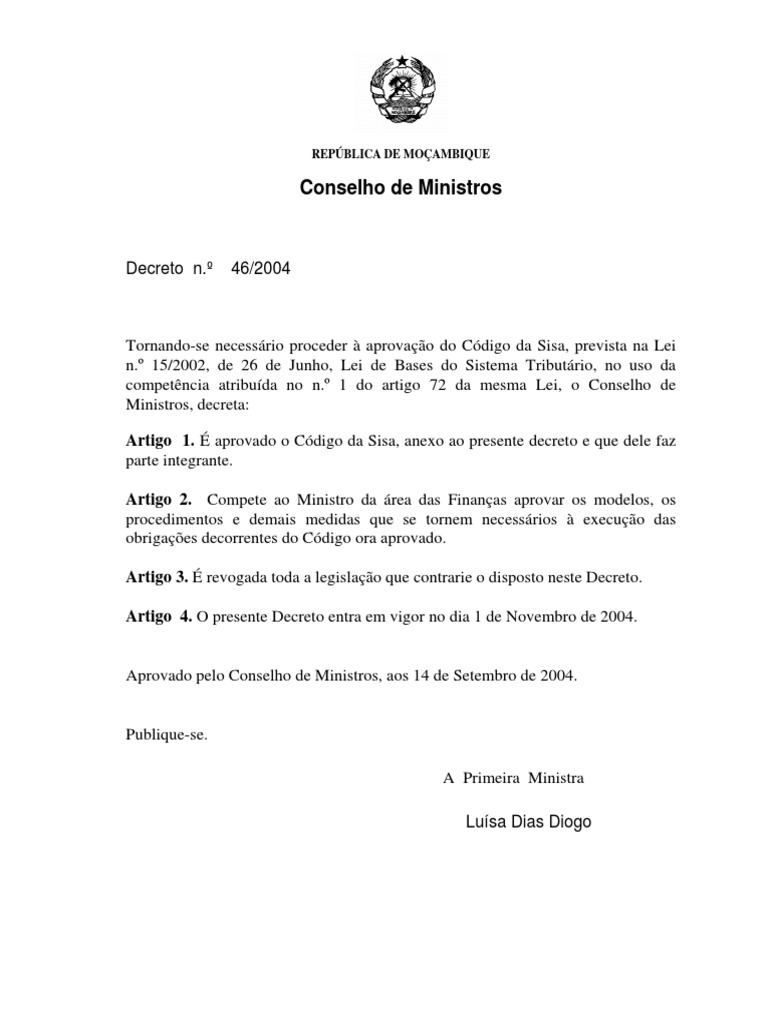 REPÚBLICA DE MOÇAMBIQUE

Conselho de Ministros

Decreto n.º 46/2004

Tornando-se necessário proceder à aprovação do Código da Sisa, prevista na Lei n.º 15/2002, de 26 de Junho, Lei de Bases do Sistema Tributário, no uso da competência atribuída no n.º 1 do artigo 72 da mesma Lei, o Conselho de Ministros, decreta:

Artigo 1. É aprovado o Código da Sisa, anexo ao presente decreto e que dele faz parte integrante.

Artigo 2. Compete ao Ministro da área das Finanças aprovar os modelos, os procedimentos e demais medidas que se tornem necessários à execução das obrigações decorrentes do Código ora aprovado.

Artigo 3. É revogada toda a legislação que contrarie o disposto neste Decreto.

Artigo 4. O presente Decreto entra em vigor no dia 1 de Novembro de 2004.

Aprovado pelo Conselho de Ministros, aos 14 de Setembro de 2004.

Publique-se.

A Primeira Ministra

Luísa Dias Diogo